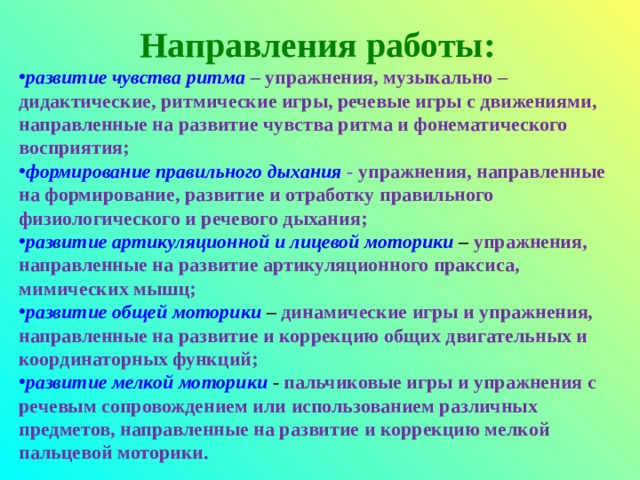 Направления работы:

•развитие чувства ритма – упражнения, музыкально – дидактические, ритмические игры, речевые игры с движениями, направленные на развитие чувства ритма и фонематического восприятия;

•формирование правильного дыхания - упражнения, направленные на формирование, развитие и отработку правильного физиологического и речевого дыхания;

•развитие артикуляционной и лицевой моторики – упражнения, направленные на развитие артикуляционного праксиса, мимических мышц;

•развитие общей моторики – динамические игры и упражнения, направленные на развитие и коррекцию общих двигательных и координаторных функций;

•развитие мелкой моторики - пальчиковые игры и упражнения с речевым сопровождением или использованием различных предметов, направленные на развитие и коррекцию мелкой пальцевой моторики.